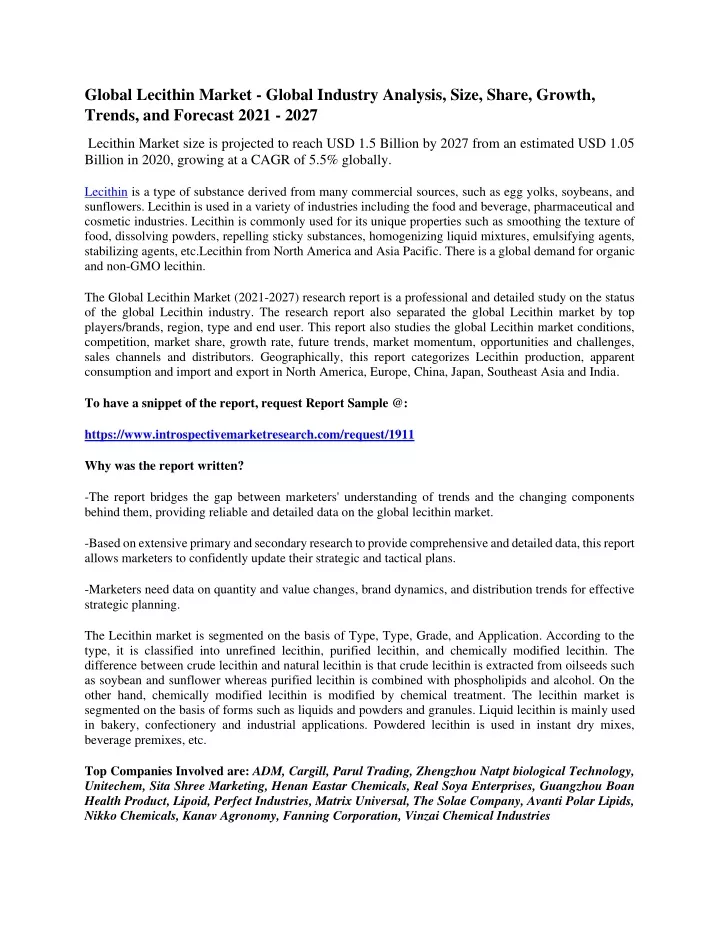 Global Lecithin Market - Global Industry Analysis, Size, Share, Growth, Trends, and Forecast 2021 - 2027

Lecithin Market size is projected to reach USD 1.5 Billion by 2027 from an estimated USD 1.05 Billion in 2020, growing at a CAGR of 5.5% globally.

Lecithin is a type of substance derived from many commercial sources, such as egg yolks, soybeans, and sunflowers. Lecithin is used in a variety of industries including the food and beverage, pharmaceutical and cosmetic industries. Lecithin is commonly used for its unique properties such as smoothing the texture of food, dissolving powders, repelling sticky substances, homogenizing liquid mixtures, emulsifying agents, stabilizing agents, etc.Lecithin from North America and Asia Pacific. There is a global demand for organic and non-GMO lecithin.

The Global Lecithin Market (2021-2027) research report is a professional and detailed study on the status of the global Lecithin industry. The research report also separated the global Lecithin market by top players/brands, region, type and end user. This report also studies the global Lecithin market conditions, competition, market share, growth rate, future trends, market momentum, opportunities and challenges, sales channels and distributors. Geographically, this report categorizes Lecithin production, apparent consumption and import and export in North America, Europe, China, Japan, Southeast Asia and India.

To have a snippet of the report, request Report Sample @:

https://www.introspectivemarketresearch.com/request/1911

Why was the report written?

-The report bridges the gap between marketers' understanding of trends and the changing components behind them, providing reliable and detailed data on the global lecithin market.

-Based on extensive primary and secondary research to provide comprehensive and detailed data, this report allows marketers to confidently update their strategic and tactical plans.

-Marketers need data on quantity and value changes, brand dynamics, and distribution trends for effective strategic planning.

The Lecithin market is segmented on the basis of Type, Type, Grade, and Application. According to the type, it is classified into unrefined lecithin, purified lecithin, and chemically modified lecithin. The difference between crude lecithin and natural lecithin is that crude lecithin is extracted from oilseeds such as soybean and sunflower whereas purified lecithin is combined with phospholipids and alcohol. On the other hand, chemically modified lecithin is modified by chemical treatment. The lecithin market is segmented on the basis of forms such as liquids and powders and granules. Liquid lecithin is mainly used in bakery, confectionery and industrial applications. Powdered lecithin is used in instant dry mixes, beverage premixes, etc.

Top Companies Involved are: ADM, Cargill, Parul Trading, Zhengzhou Natpt biological Technology, Unitechem, Sita Shree Marketing, Henan Eastar Chemicals, Real Soya Enterprises, Guangzhou Boan Health Product, Lipoid, Perfect Industries, Matrix Universal, The Solae Company, Avanti Polar Lipids, Nikko Chemicals, Kanav Agronomy, Fanning Corporation, Vinzai Chemical Industries